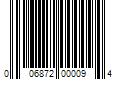 0 06872 00009 4